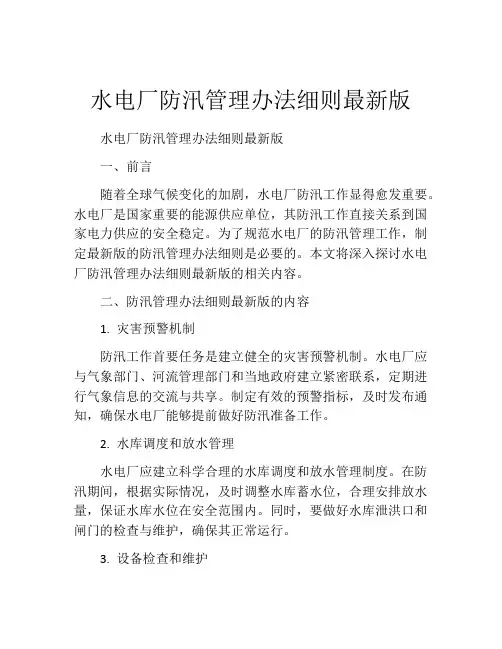 水电厂防汛管理办法细则最新版

水电厂防汛管理办法细则最新版

一、前言

随着全球气候变化的加剧，水电厂防汛工作显得愈发重要。水电厂是国家重要的能源供应单位，其防汛工作直接关系到国家电力供应的安全稳定。为了规范水电厂的防汛管理工作，制定最新版的防汛管理办法细则是必要的。本文将深入探讨水电厂防汛管理办法细则最新版的相关内容。

二、防汛管理办法细则最新版的内容

1. 灾害预警机制

防汛工作首要任务是建立健全的灾害预警机制。水电厂应与气象部门、河流管理部门和当地政府建立紧密联系，定期进行气象信息的交流与共享。制定有效的预警指标，及时发布通知，确保水电厂能够提前做好防汛准备工作。

2. 水库调度和放水管理

水电厂应建立科学合理的水库调度和放水管理制度。在防汛期间，根据实际情况，及时调整水库蓄水位，合理安排放水量，保证水库水位在安全范围内。同时，要做好水库泄洪口和闸门的检查与维护，确保其正常运行。

3. 设备检查和维护